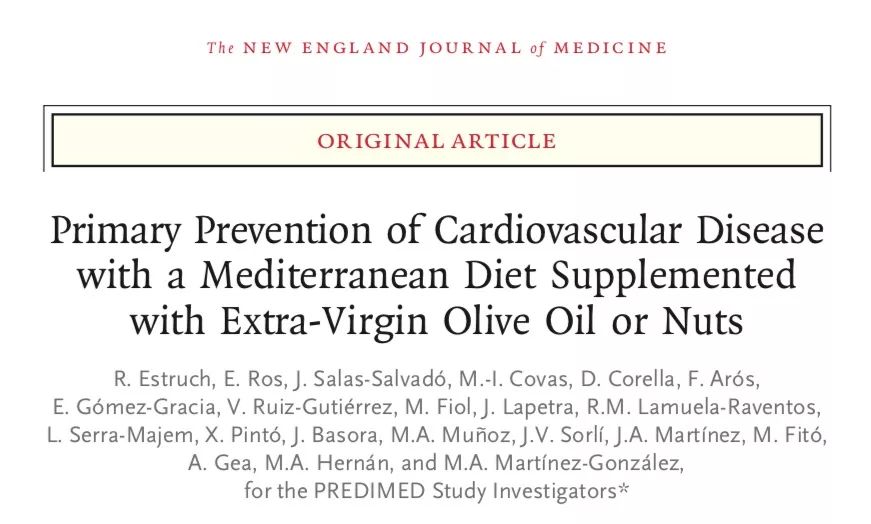 The NEW ENGLAND JOURNAL of MEDICINE

ORIGINAL ARTICLE

Primary Prevention of Cardiovascular Disease with a Mediterranean Diet Supplemented with Extra-Virgin Olive Oil or Nuts

R. Estruch, E. Ros, J. Salas-Salvadó, M.-I. Covas, D. Corella, F. Arós, E. Gómez-Gracia, V. Ruiz-Gutiérrez, M. Fiol, J. Lapetra, R.M. Lamuela-Raventos, L. Serra-Majem, X. Pintó, J. Basora, M.A. Muñoz, J.V. Sorlí, J.A. Martínez, M. Fitó, A. Gea, M.A. Hernán, and M.A. Martínez-González, for the PREDIMED Study Investigators*